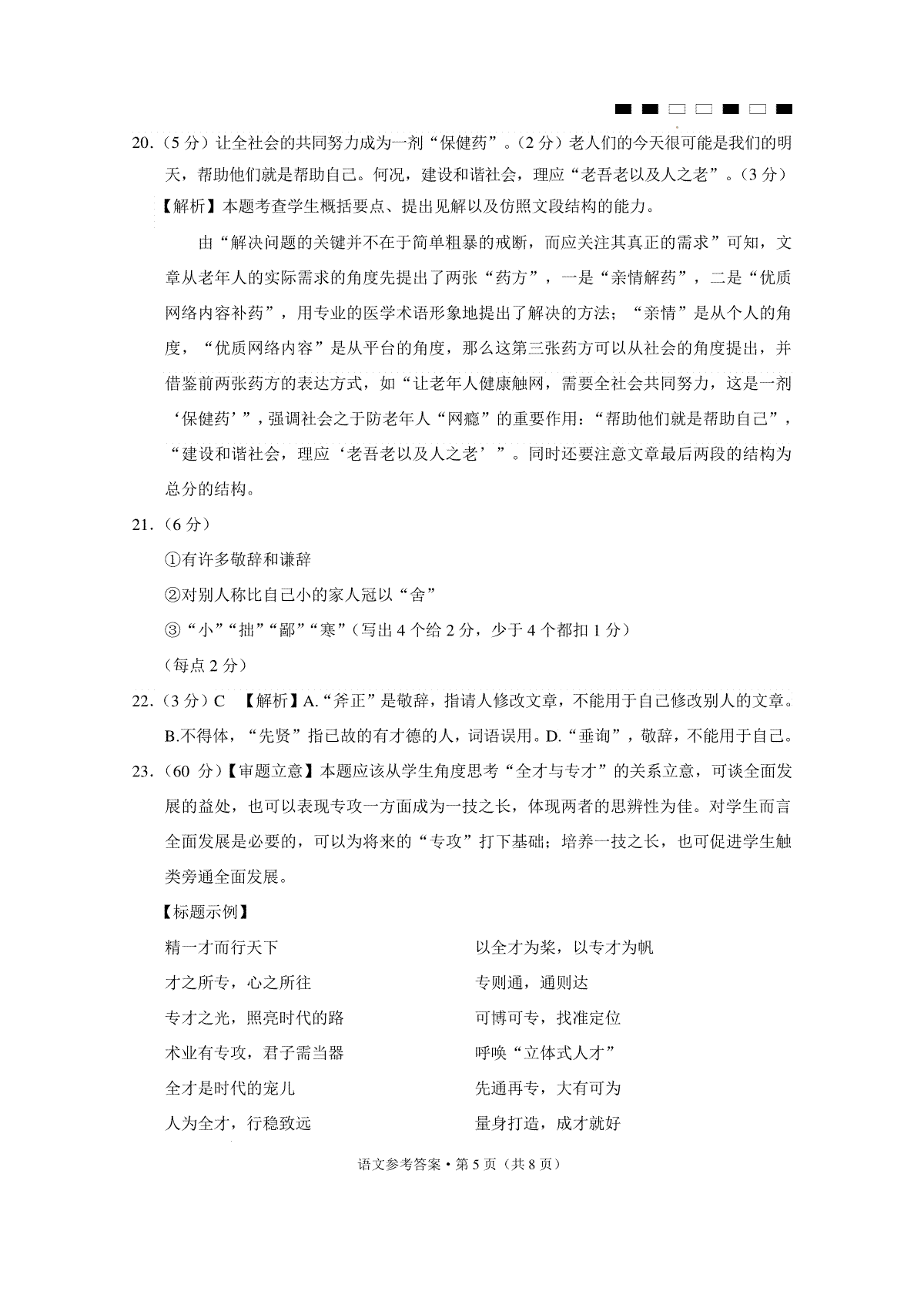 20.（5 分）让全社会的共同努力成为一剂“保健药”。（2 分）老人们的今天很可能是我们的明天，帮助他们就是帮助自己。何况，建设和谐社会，理应“老吾老以及人之老”。（3 分）

【解析】本题考查学生概括要点、提出见解以及仿照文段结构的能力。

由“解决问题的关键并不在于简单粗暴的戒断，而应关注其真正的需求”可知，文章从老年人的实际需求的角度先提出了两张“药方”，一是“亲情解药”，二是“优质网络内容补药”，用专业的医学术语形象地提出了解决的方法；“亲情”是从个人的角度，“优质网络内容”是从平台的角度，那么这第三张药方可以从社会的角度提出，并借鉴前两张药方的表达方式，如“让老年人健康触网，需要全社会共同努力，这是一剂‘保健药’”，强调社会之于防老年人“网瘾”的重要作用：“帮助他们就是帮助自己”，“建设和谐社会，理应‘老吾老以及人之老’”。同时还要注意文章最后两段的结构为总分的结构。

21.（6 分）

①有许多敬辞和谦辞

②对别人称比自己小的家人冠以“舍”

③“小”“拙”“鄙”“寒”（写出 4 个给 2 分，少于 4 个都扣 1 分）

（每点 2 分）

22.（3 分）C 【解析】A.“斧正”是敬辞，指请人修改文章，不能用于自己修改别人的文章。B.不得体，“先贤”指已故的有才德的人，词语误用。D.“垂询”，敬辞，不能用于自己。

23.（60 分）【审题立意】本题应该从学生角度思考“全才与专才”的关系立意，可谈全面发展的益处，也可以表现专攻一方面成为一技之长，体现两者的思辨性为佳。对学生而言全面发展是必要的，可以为将来的“专攻”打下基础；培养一技之长，也可促进学生触类旁通全面发展。

【标题示例】

精一才而行天下

才之所专，心之所往

专才之光，照亮时代的路

术业有专攻，君子需当器

全才是时代的宠儿

人为全才，行稳致远

以全才为桨，以专才为帆

专则通，通则达

可博可专，找准定位

呼唤“立体式人才”

先通再专，大有可为

量身打造，成才就好

语文参考答案·第 5 页（共 8 页）